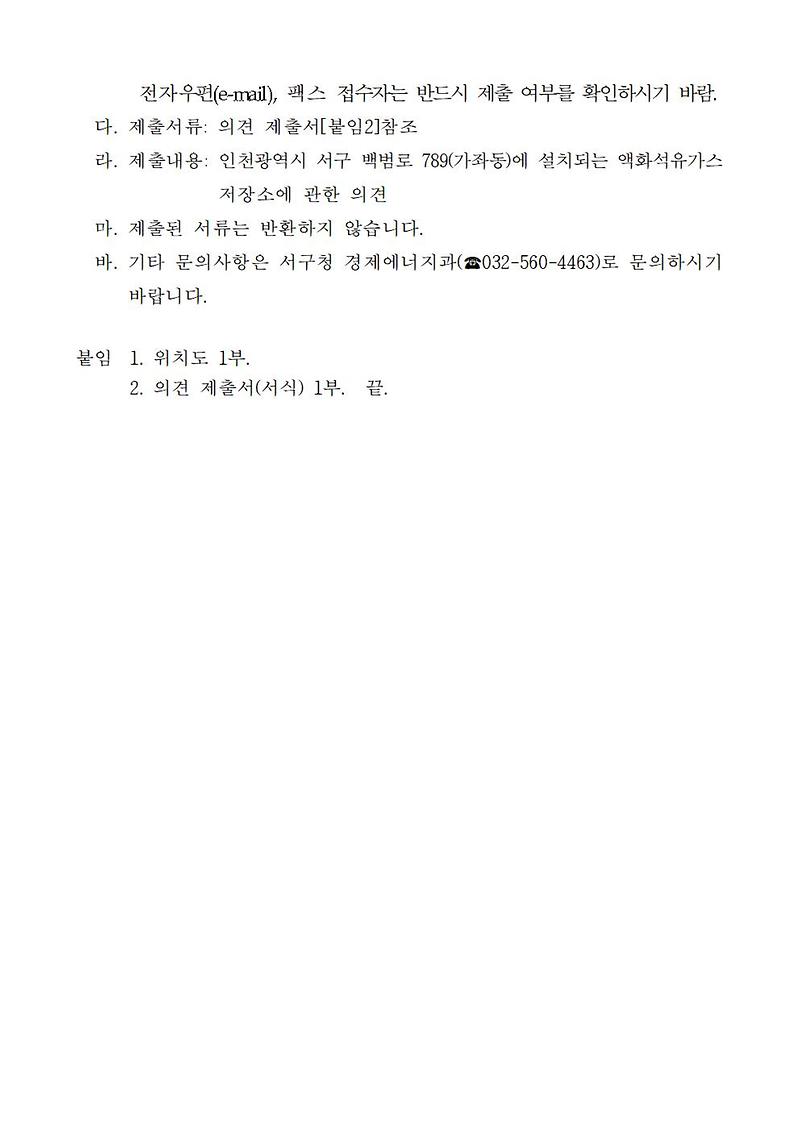 전자우편(e-mail), 팩스 접수자는 반드시 제출 여부를 확인하시기 바람.

다. 제출서류: 의견 제출서[붙임2]참조

라. 제출내용: 인천광역시 서구 백범로 789(가좌동)에 설치되는 액화석유가스 저장소에 관한 의견

마. 제출된 서류는 반환하지 않습니다.

바. 기타 문의사항은 서구청 경제에너지과(☎032-560-4463)로 문의하시기 바랍니다.

붙임 1. 위치도 1부.
2. 의견 제출서(서식) 1부. 끝.